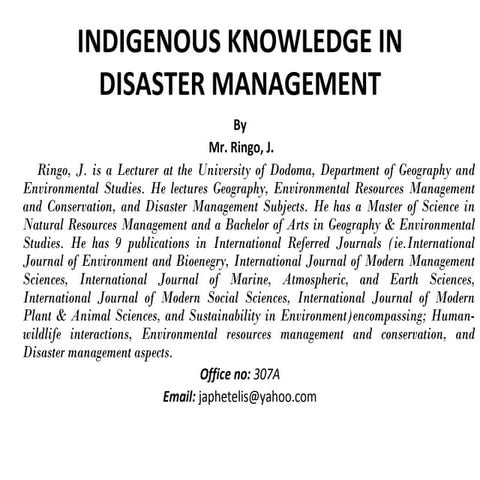 INDIGENOUS KNOWLEDGE IN DISASTER MANAGEMENT

By

Mr. Ringo, J.

Ringo, J. is a Lecturer at the University of Dodoma, Department of Geography and Environmental Studies. He lectures Geography, Environmental Resources Management and Conservation, and Disaster Management Subjects. He has a Master of Science in Natural Resources Management and a Bachelor of Arts in Geography & Environmental Studies. He has 9 publications in International Referred Journals (ie.International Journal of Environment and Bioenegry, International Journal of Modern Management Sciences, International Journal of Marine, Atmospheric, and Earth Sciences, International Journal of Modern Social Sciences, International Journal of Modern Plant & Animal Sciences, and Sustainability in Environment)encompassing; Human-wildlife interactions, Environmental resources management and conservation, and Disaster management aspects.

Office no: 307A

Email: japhetelis@yahoo.com